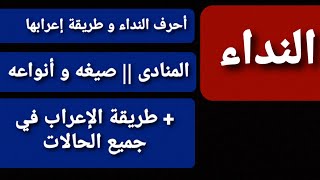 النداء

أحرف النداء و طريقة إعرابها

المنادى || صيغه و أنواعه

+ طريقة الإعراب في جميع الحالات